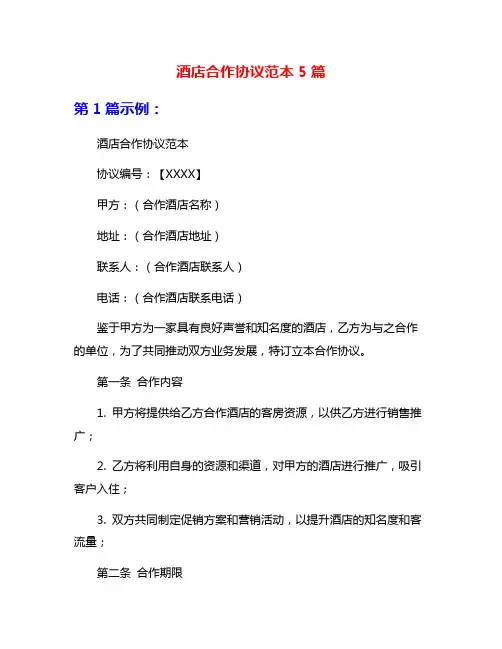 酒店合作协议范本 5 篇

第 1 篇示例：

酒店合作协议范本

协议编号：【XXXX】

甲方：（合作酒店名称）

地址：（合作酒店地址）

联系人：（合作酒店联系人）

电话：（合作酒店联系电话）

鉴于甲方为一家具有良好声誉和知名度的酒店，乙方为与之合作的单位，为了共同推动双方业务发展，特订立本合作协议。

第一条 合作内容

1. 甲方将提供给乙方合作酒店的客房资源，以供乙方进行销售推广；

2. 乙方将利用自身的资源和渠道，对甲方的酒店进行推广，吸引客户入住；

3. 双方共同制定促销方案和营销活动，以提升酒店的知名度和客流量；

第二条 合作期限